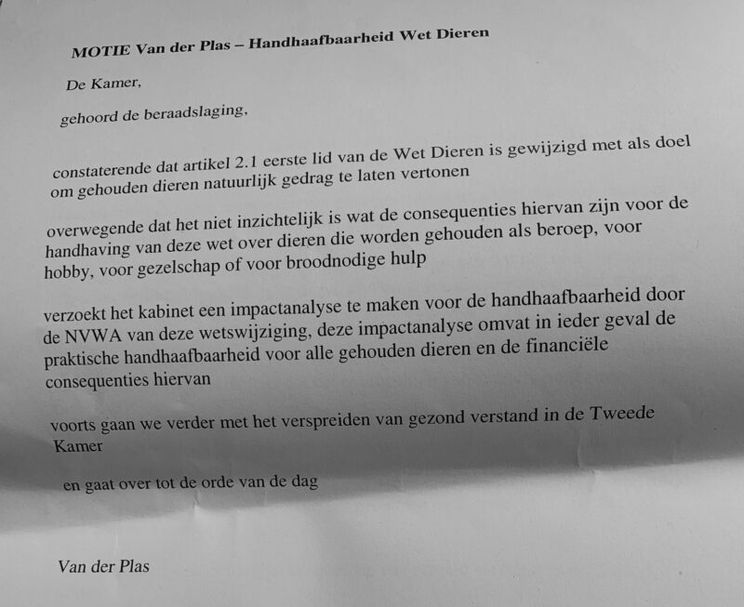 MOTIE Van der Plas – Handhaafbaarheid Wet Dieren

De Kamer,

gehoord de beraadslaging,

constaterende dat artikel 2.1 eerste lid van de Wet Dieren is gewijzigd met als doel om gehouden dieren natuurlijk gedrag te laten vertonen

overwegende dat het niet inzichtelijk is wat de consequenties hiervan zijn voor de handhaving van deze wet over dieren die worden gehouden als beroep, voor hobby, voor gezelschap of voor broodnodige hulp

verzoekt het kabinet een impactanalyse te maken voor de handhaafbaarheid door de NVWA van deze wetswijziging, deze impactanalyse omvat in ieder geval de praktische handhaafbaarheid voor alle gehouden dieren en de financiële consequenties hiervan

voorts gaan we verder met het verspreiden van gezond verstand in de Tweede Kamer

en gaat over tot de orde van de dag

Van der Plas